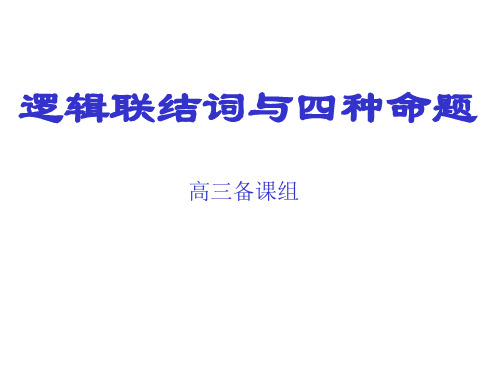 逻辑联结词与四种命题

高三备课组